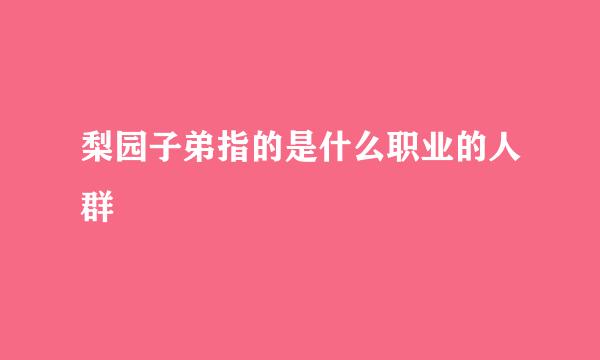 梨园子弟指的是什么职业的人群